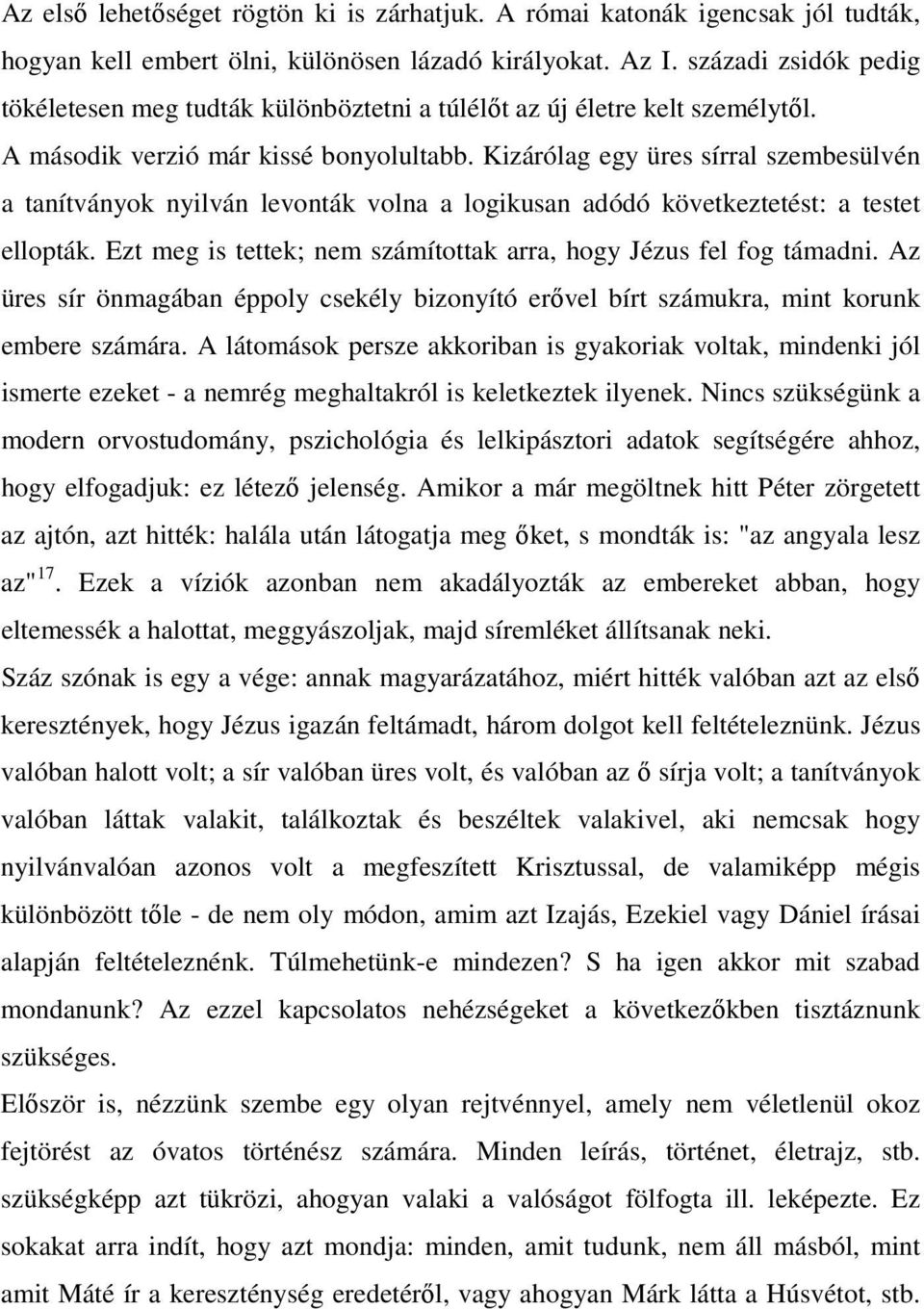 Az első lehetőséget rögtön ki is zárhatjuk. A római katonák igencsak jól tudták, hogyan kell embert ölni, különösen lázadó királyokat. Az I. századi zsidók pedig tökéletesen meg tudták különböztetni a túlélőt az új életre kelt személytől. A második verzió már kissé bonyolultabb. Kizárólag egy üres sírral szembesülvén a tanítványok nyilván levonták volna a logikusan adódó következtetést: a testet ellopták. Ezt meg is tettek; nem számítottak arra, hogy Jézus fel fog támadni. Az üres sír önmagában éppoly csekély bizonyító erővel bírt számukra, mint korunk embere számára. A látomások persze akkoriban is gyakoriak voltak, mindenki jól ismerte ezeket - a nemrég meghaltakról is keletkeztek ilyenek. Nincs szükségünk a modern orvostudomány, pszichológia és lelkipásztori adatok segítségére ahhoz, hogy elfogadjuk: ez létező jelenség. Amikor a már megöltnek hitt Péter zörgetett az ajtón, azt hitték: halála után látogatja meg őket, s mondták is: "az angyala lesz az"$^{17}$. Ezek a víziók azonban nem akadályozták az embereket abban, hogy eltemessék a halottat, meggyászoljak, majd síremléket állítsanak neki.
Száz szónak is egy a vége: annak magyarázatához, miért hitték valóban azt az első keresztények, hogy Jézus igazán feltámadt, három dolgot kell feltételeznünk. Jézus valóban halott volt; a sír valóban üres volt, és valóban az ő sírja volt; a tanítványok valóban láttak valakit, találkoztak és beszéltek valakivel, aki nemcsak hogy nyilvánvalóan azonos volt a megfeszített Krisztussal, de valamiképp mégis különbözött tőle - de nem oly módon, amim azt Izajás, Ezekiel vagy Dániel írásai alapján feltételeznénk. Túlmehetünk-e mindezen? S ha igen akkor mit szabad mondanunk? Az ezzel kapcsolatos nehézségeket a következőkben tisztáznunk szükséges.
Először is, nézzünk szembe egy olyan rejtvénnyel, amely nem véletlenül okoz fejtörést az óvatos történész számára. Minden leírás, történet, életrajz, stb. szükségképp azt tükrözi, ahogyan valaki a valóságot fölfogta ill. leképezte. Ez sokakat arra indít, hogy azt mondja: minden, amit tudunk, nem áll másból, mint amit Máté ír a kereszténység eredetéről, vagy ahogyan Márk látta a Húsvétot, stb.